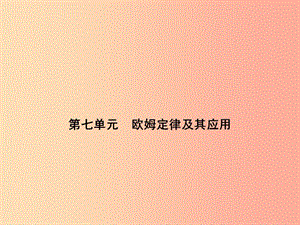 第七单元　欧姆定律及其应用